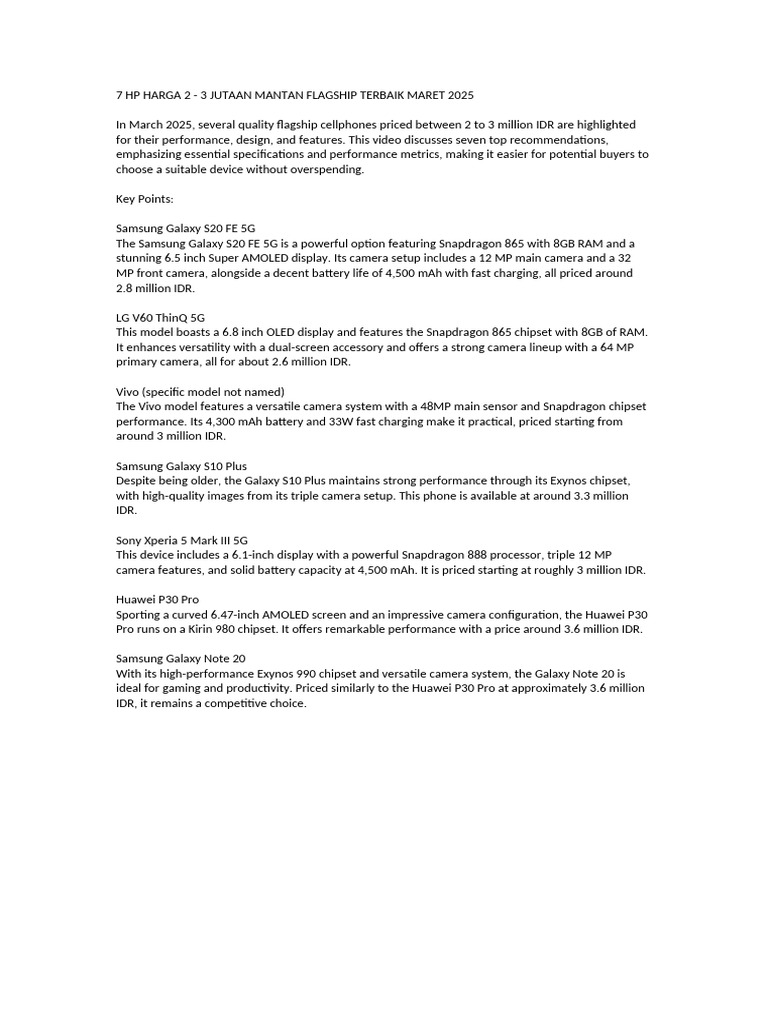 7 HP HARGA 2 - 3 JUTAAN MANTAN FLAGSHIP TERBAIK MARET 2025

In March 2025, several quality flagship cellphones priced between 2 to 3 million IDR are highlighted for their performance, design, and features. This video discusses seven top recommendations, emphasizing essential specifications and performance metrics, making it easier for potential buyers to choose a suitable device without overspending.

Key Points:

Samsung Galaxy S20 FE 5G
The Samsung Galaxy S20 FE 5G is a powerful option featuring Snapdragon 865 with 8GB RAM and a stunning 6.5 inch Super AMOLED display. Its camera setup includes a 12 MP main camera and a 32 MP front camera, alongside a decent battery life of 4,500 mAh with fast charging, all priced around 2.8 million IDR.

LG V60 ThinQ 5G
This model boasts a 6.8 inch OLED display and features the Snapdragon 865 chipset with 8GB of RAM. It enhances versatility with a dual-screen accessory and offers a strong camera lineup with a 64 MP primary camera, all for about 2.6 million IDR.

Vivo (specific model not named)
The Vivo model features a versatile camera system with a 48MP main sensor and Snapdragon chipset performance. Its 4,300 mAh battery and 33W fast charging make it practical, priced starting from around 3 million IDR.

Samsung Galaxy S10 Plus
Despite being older, the Galaxy S10 Plus maintains strong performance through its Exynos chipset, with high-quality images from its triple camera setup. This phone is available at around 3.3 million IDR.

Sony Xperia 5 Mark III 5G
This device includes a 6.1-inch display with a powerful Snapdragon 888 processor, triple 12 MP camera features, and solid battery capacity at 4,500 mAh. It is priced starting at roughly 3 million IDR.

Huawei P30 Pro
Sporting a curved 6.47-inch AMOLED screen and an impressive camera configuration, the Huawei P30 Pro runs on a Kirin 980 chipset. It offers remarkable performance with a price around 3.6 million IDR.

Samsung Galaxy Note 20
With its high-performance Exynos 990 chipset and versatile camera system, the Galaxy Note 20 is ideal for gaming and productivity. Priced similarly to the Huawei P30 Pro at approximately 3.6 million IDR, it remains a competitive choice.